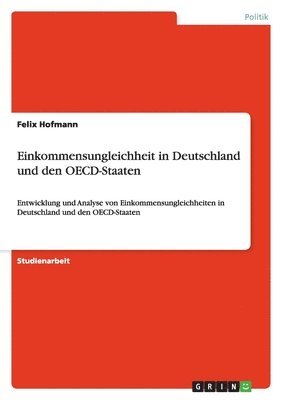 Politik

Felix Hofmann

Einkommensungleichheit in Deutschland und den OECD-Staaten

Entwicklung und Analyse von Einkommensungleichheiten in Deutschland und den OECD-Staaten

Studienarbeit

GRIN